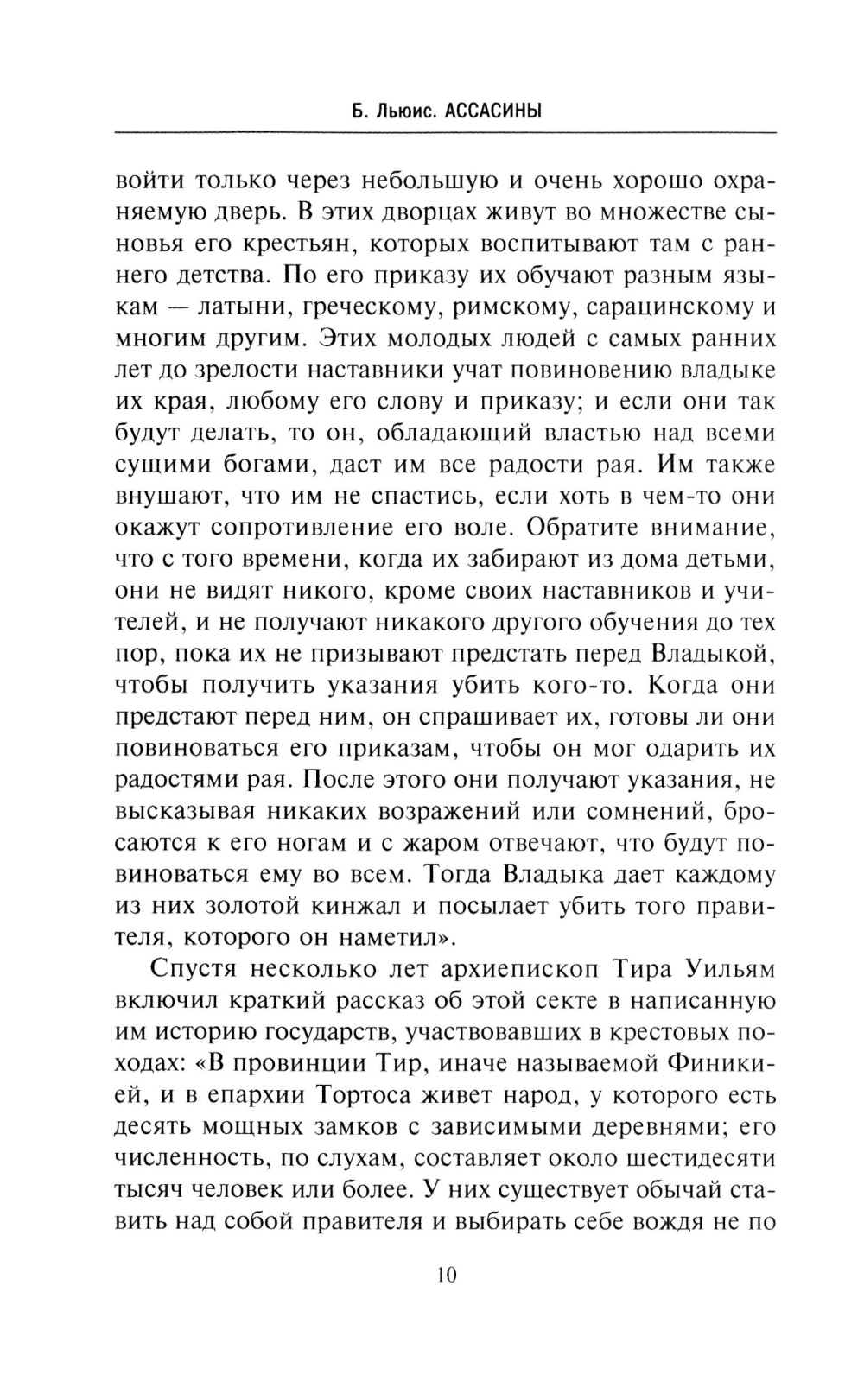 Б. Льюис. АССАСИНЫ

войти только через небольшую и очень хорошо охраняемую дверь. В этих дворцах живут во множестве сыновья его крестьян, которых воспитывают там с раннего детства. По его приказу их обучают разным языкам — латыни, греческому, римскому, сарацинскому и многим другим. Этих молодых людей с самых ранних лет до зрелости наставники учат повиновению владыке их края, любому его слову и приказу; и если они так будут делать, то он, обладающий властью над всеми сущими богами, даст им все радости рая. Им также внушают, что им не спастись, если хоть в чем-то они окажут сопротивление его воле. Обратите внимание, что с того времени, когда их забирают из дома детьми, они не видят никого, кроме своих наставников и учителей, и не получают никакого другого обучения до тех пор, пока их не призывают предстать перед Владыкой, чтобы получить указания убить кого-то. Когда они предстают перед ним, он спрашивает их, готовы ли они повиноваться его приказам, чтобы он мог одарить их радостями рая. После этого они получают указания, не высказывая никаких возражений или сомнений, бросаются к его ногам и с жаром отвечают, что будут повиноваться ему во всем. Тогда Владыка дает каждому из них золотой кинжал и посылает убить того правителя, которого он наметил».

Спустя несколько лет архиепископ Тира Уильям включил краткий рассказ об этой секте в написанную им историю государств, участвовавших в крестовых походах: «В провинции Тир, иначе называемой Финикией, и в епархии Тортоса живет народ, у которого есть десять мощных замков с зависимыми деревнями; его численность, по слухам, составляет около шестидесяти тысяч человек или более. У них существует обычай ставить над собой правителя и выбирать себе вождя не по

10